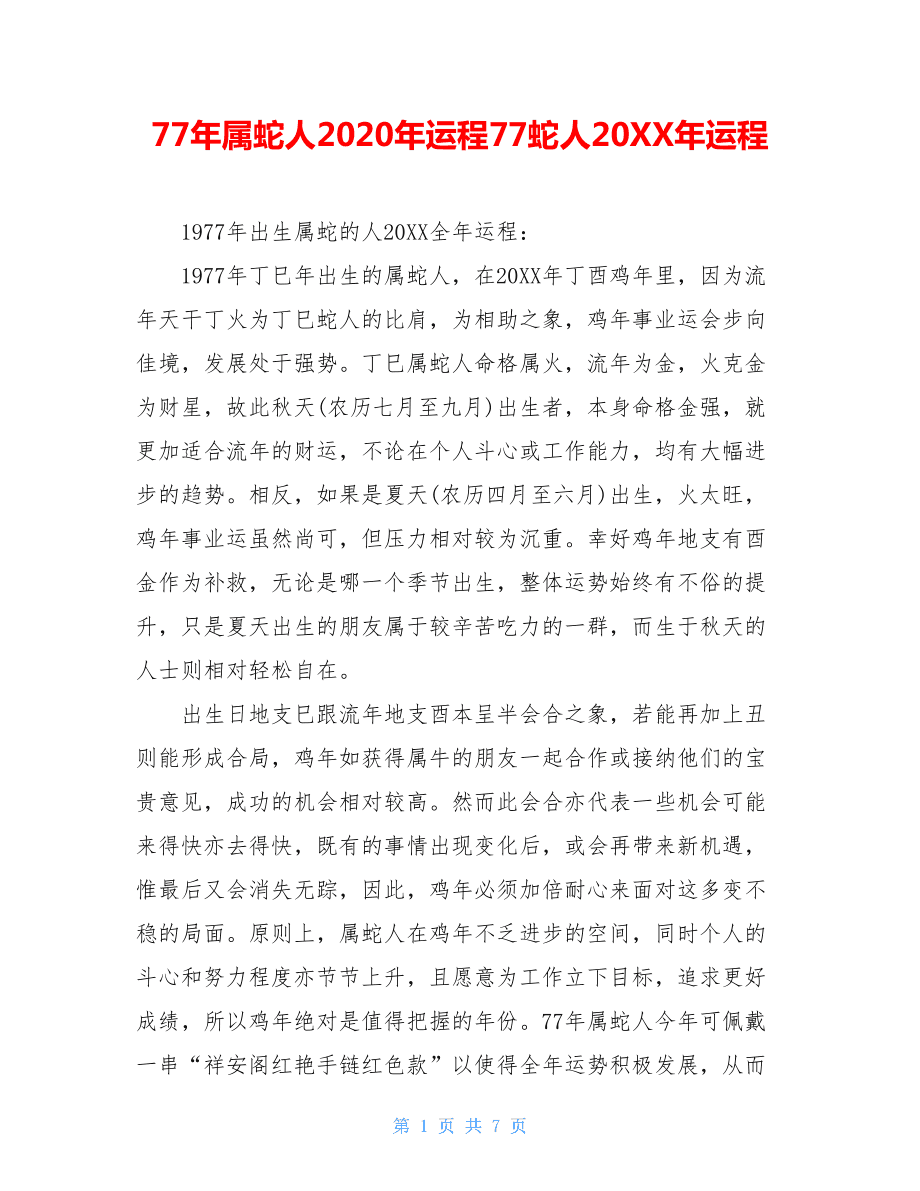 77年属蛇人2020年运程77蛇人20XX年运程

1977年出生属蛇的人20XX全年运程：

1977年丁巳年出生的属蛇人，在20XX年丁酉鸡年里，因为流年天干丁火为丁巳蛇人的比肩，为相助之象，鸡年事业运会步向佳境，发展处于强势。丁巳属蛇人命格属火，流年为金，火克金为财星，故此秋天(农历七月至九月)出生者，本身命格金强，就更加适合流年的财运，不论在个人斗心或工作能力，均有大幅进步的趋势。相反，如果是夏天(农历四月至六月)出生，火太旺，鸡年事业运虽然尚可，但压力相对较为沉重。幸好鸡年地支有酉金作为补救，无论是哪一个季节出生，整体运势始终有不俗的提升，只是夏天出生的朋友属于较辛苦吃力的一群，而生于秋天的人士则相对轻松自在。

出生日地支巳跟流年地支酉本呈半会合之象，若能再加上丑则能形成合局，鸡年如获得属牛的朋友一起合作或接纳他们的宝贵意见，成功的机会相对较高。然而此会合亦代表一些机会可能来得快亦去得快，既有的事情出现变化后，或会再带来新机遇，惟最后又会消失无踪，因此，鸡年必须加倍耐心来面对这多变不稳的局面。原则上，属蛇人在鸡年不乏进步的空间，同时个人的斗心和努力程度亦节节上升，且愿意为工作立下目标，追求更好成绩，所以鸡年绝对是值得把握的年份。77年属蛇人今年可佩戴一串“祥安阁红艳手链红色款”以使得全年运势积极发展，从而

第 1 页 共 7 页